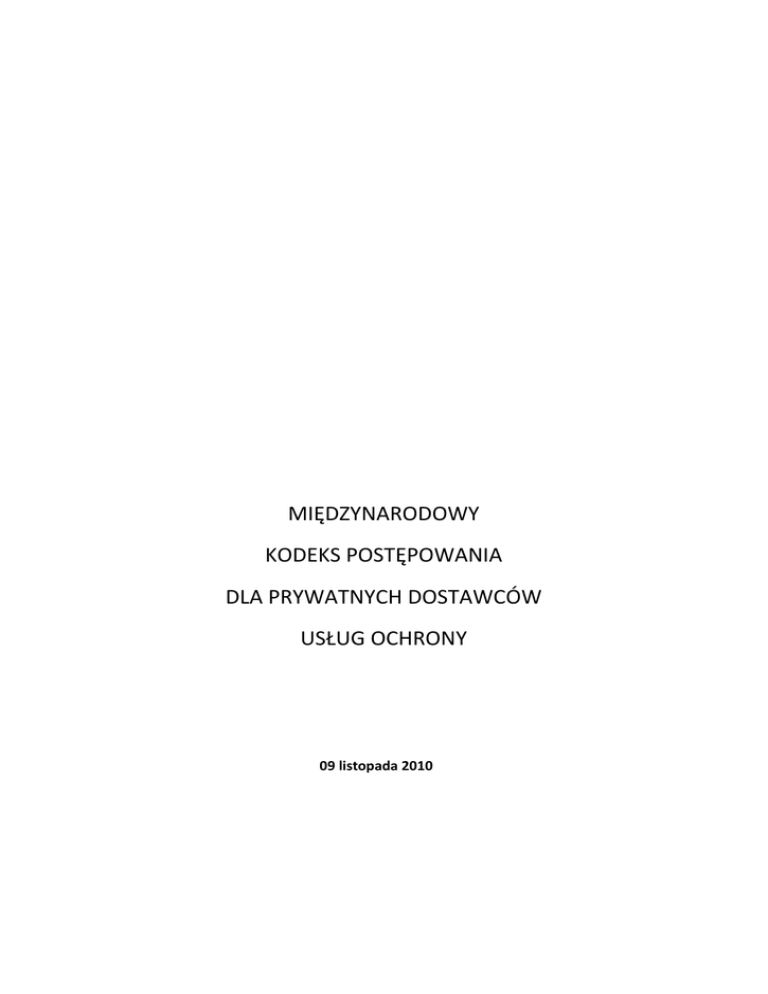 MIĘDZYNARODOWY

KODEKS POSTĘPOWANIA

DLA PRYWATNYCH DOSTAWCÓW

USŁUG OCHRONY

09 listopada 2010